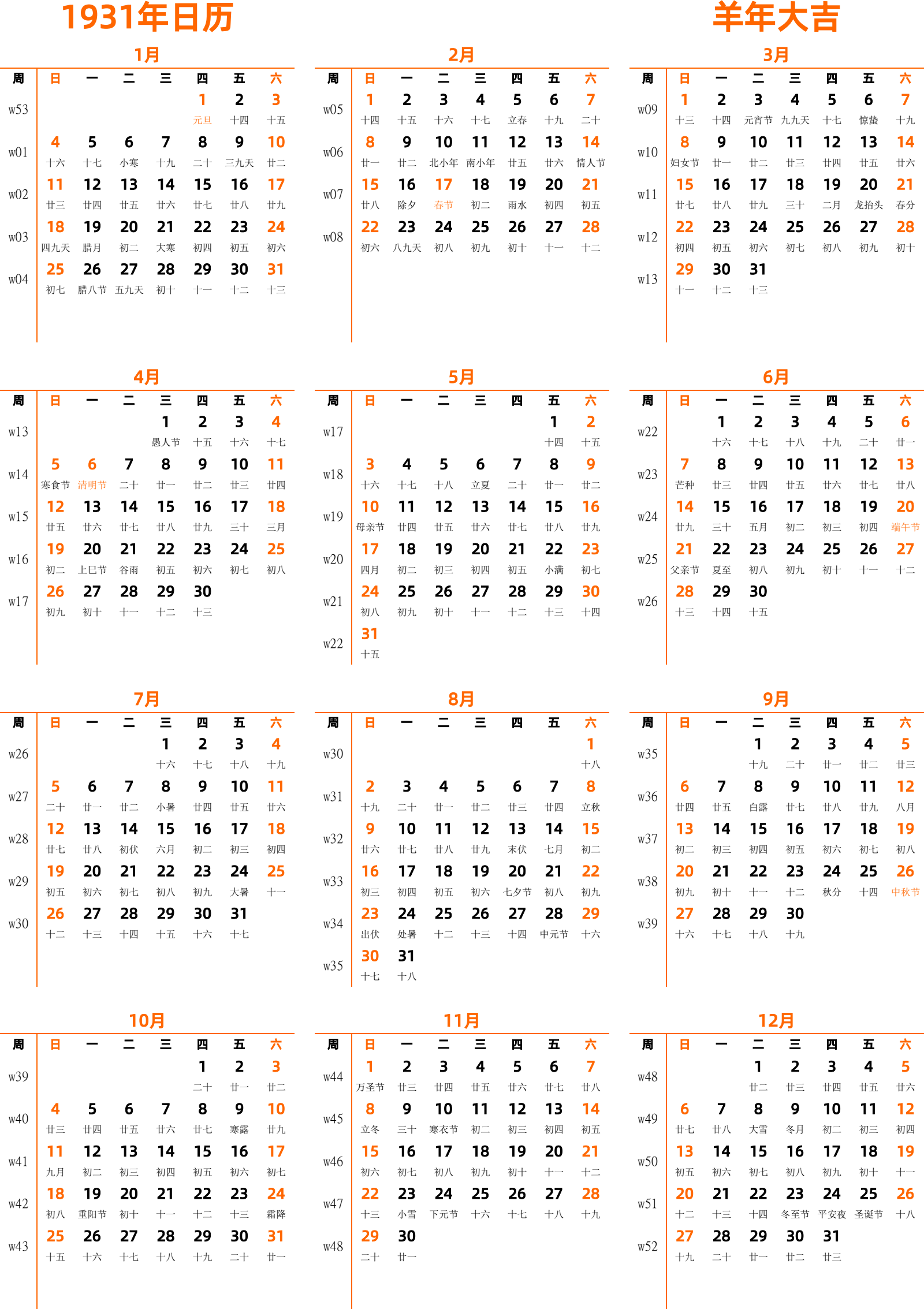 1931年日历

羊年大吉

1月

| 周 | 日 | 一 | 二 | 三 | 四 | 五 | 六 |
|---|---|---|---|---|---|---|---|
| w53 | | | | | 1 元旦 | 2 十四 | 3 十五 |
| w01 | 4 十六 | 5 十七 | 6 小寒 | 7 十九 | 8 二十 | 9 三九天 | 10 廿二 |
| w02 | 11 廿三 | 12 廿四 | 13 廿五 | 14 廿六 | 15 廿七 | 16 廿八 | 17 廿九 |
| w03 | 18 四九天 | 19 腊月 | 20 初二 | 21 大寒 | 22 初四 | 23 初五 | 24 初六 |
| w04 | 25 初七 | 26 腊八节 | 27 五九天 | 28 初十 | 29 十一 | 30 十二 | 31 十三 |

2月

| 周 | 日 | 一 | 二 | 三 | 四 | 五 | 六 |
|---|---|---|---|---|---|---|---|
| w05 | 1 十四 | 2 十五 | 3 十六 | 4 十七 | 5 立春 | 6 十九 | 7 二十 |
| w06 | 8 廿一 | 9 廿二 | 10 北小年 | 11 南小年 | 12 廿五 | 13 廿六 | 14 情人节 |
| w07 | 15 廿八 | 16 除夕 | 17 春节 | 18 初二 | 19 雨水 | 20 初四 | 21 初五 |
| w08 | 22 初六 | 23 八九天 | 24 初八 | 25 初九 | 26 初十 | 27 十一 | 28 十二 |

3月

| 周 | 日 | 一 | 二 | 三 | 四 | 五 | 六 |
|---|---|---|---|---|---|---|---|
| w09 | 1 十三 | 2 十四 | 3 元宵节 | 4 九九天 | 5 十七 | 6 惊蛰 | 7 十九 |
| w10 | 8 妇女节 | 9 廿一 | 10 廿二 | 11 廿三 | 12 廿四 | 13 廿五 | 14 廿六 |
| w11 | 15 廿七 | 16 廿八 | 17 廿九 | 18 三十 | 19 二月 | 20 龙抬头 | 21 春分 |
| w12 | 22 初四 | 23 初五 | 24 初六 | 25 初七 | 26 初八 | 27 初九 | 28 初十 |
| w13 | 29 十一 | 30 十二 | 31 十三 | | | | |

4月

| 周 | 日 | 一 | 二 | 三 | 四 | 五 | 六 |
|---|---|---|---|---|---|---|---|
| w13 | | | | 1 愚人节 | 2 十五 | 3 十六 | 4 十七 |
| w14 | 5 寒食节 | 6 清明节 | 7 二十 | 8 廿一 | 9 廿二 | 10 廿三 | 11 廿四 |
| w15 | 12 廿五 | 13 廿六 | 14 廿七 | 15 廿八 | 16 廿九 | 17 三十 | 18 三月 |
| w16 | 19 初二 | 20 上巳节 | 21 谷雨 | 22 初五 | 23 初六 | 24 初七 | 25 初八 |
| w17 | 26 初九 | 27 初十 | 28 十一 | 29 十二 | 30 十三 | | |

5月

| 周 | 日 | 一 | 二 | 三 | 四 | 五 | 六 |
|---|---|---|---|---|---|---|---|
| w17 | | | | | | 1 十四 | 2 十五 |
| w18 | 3 十六 | 4 十七 | 5 十八 | 6 立夏 | 7 二十 | 8 廿一 | 9 廿二 |
| w19 | 10 母亲节 | 11 廿四 | 12 廿五 | 13 廿六 | 14 廿七 | 15 廿八 | 16 廿九 |
| w20 | 17 四月 | 18 初二 | 19 初三 | 20 初四 | 21 初五 | 22 小满 | 23 初七 |
| w21 | 24 初八 | 25 初九 | 26 初十 | 27 十一 | 28 十二 | 29 十三 | 30 十四 |
| w22 | 31 十五 | | | | | | |

6月

| 周 | 日 | 一 | 二 | 三 | 四 | 五 | 六 |
|---|---|---|---|---|---|---|---|
| w22 | | 1 十六 | 2 十七 | 3 十八 | 4 十九 | 5 二十 | 6 廿一 |
| w23 | 7 芒种 | 8 廿三 | 9 廿四 | 10 廿五 | 11 廿六 | 12 廿七 | 13 廿八 |
| w24 | 14 廿九 | 15 三十 | 16 五月 | 17 初二 | 18 初三 | 19 初四 | 20 端午节 |
| w25 | 21 父亲节 | 22 夏至 | 23 初八 | 24 初九 | 25 初十 | 26 十一 | 27 十二 |
| w26 | 28 十三 | 29 十四 | 30 十五 | | | | |

7月

| 周 | 日 | 一 | 二 | 三 | 四 | 五 | 六 |
|---|---|---|---|---|---|---|---|
| w26 | | | | 1 十六 | 2 十七 | 3 十八 | 4 十九 |
| w27 | 5 二十 | 6 廿一 | 7 廿二 | 8 小暑 | 9 廿四 | 10 廿五 | 11 廿六 |
| w28 | 12 廿七 | 13 廿八 | 14 初伏 | 15 六月 | 16 初二 | 17 初三 | 18 初四 |
| w29 | 19 初五 | 20 初六 | 21 初七 | 22 初八 | 23 初九 | 24 大暑 | 25 十一 |
| w30 | 26 十二 | 27 十三 | 28 十四 | 29 十五 | 30 十六 | 31 十七 | |

8月

| 周 | 日 | 一 | 二 | 三 | 四 | 五 | 六 |
|---|---|---|---|---|---|---|---|
| w30 | | | | | | | 1 十八 |
| w31 | 2 十九 | 3 二十 | 4 廿一 | 5 廿二 | 6 廿三 | 7 廿四 | 8 立秋 |
| w32 | 9 廿六 | 10 廿七 | 11 廿八 | 12 廿九 | 13 末伏 | 14 七月 | 15 初二 |
| w33 | 16 初三 | 17 初四 | 18 初五 | 19 初六 | 20 七夕节 | 21 初八 | 22 初九 |
| w34 | 23 出伏 | 24 处暑 | 25 十二 | 26 十三 | 27 十四 | 28 中元节 | 29 十六 |
| w35 | 30 十七 | 31 十八 | | | | | |

9月

| 周 | 日 | 一 | 二 | 三 | 四 | 五 | 六 |
|---|---|---|---|---|---|---|---|
| w35 | | | 1 十九 | 2 二十 | 3 廿一 | 4 廿二 | 5 廿三 |
| w36 | 6 廿四 | 7 廿五 | 8 白露 | 9 廿七 | 10 廿八 | 11 廿九 | 12 八月 |
| w37 | 13 初二 | 14 初三 | 15 初四 | 16 初五 | 17 初六 | 18 初七 | 19 初八 |
| w38 | 20 初九 | 21 初十 | 22 十一 | 23 十二 | 24 秋分 | 25 十四 | 26 中秋节 |
| w39 | 27 十六 | 28 十七 | 29 十八 | 30 十九 | | | |

10月

| 周 | 日 | 一 | 二 | 三 | 四 | 五 | 六 |
|---|---|---|---|---|---|---|---|
| w39 | | | | | 1 二十 | 2 廿一 | 3 廿二 |
| w40 | 4 廿三 | 5 廿四 | 6 廿五 | 7 廿六 | 8 廿七 | 9 寒露 | 10 廿九 |
| w41 | 11 九月 | 12 初二 | 13 初三 | 14 初四 | 15 初五 | 16 初六 | 17 初七 |
| w42 | 18 初八 | 19 重阳节 | 20 初十 | 21 十一 | 22 十二 | 23 十三 | 24 霜降 |
| w43 | 25 十五 | 26 十六 | 27 十七 | 28 十八 | 29 十九 | 30 二十 | 31 廿一 |

11月

| 周 | 日 | 一 | 二 | 三 | 四 | 五 | 六 |
|---|---|---|---|---|---|---|---|
| w44 | 1 万圣节 | 2 廿三 | 3 廿四 | 4 廿五 | 5 廿六 | 6 廿七 | 7 廿八 |
| w45 | 8 立冬 | 9 三十 | 10 寒衣节 | 11 初二 | 12 初三 | 13 初四 | 14 初五 |
| w46 | 15 初六 | 16 初七 | 17 初八 | 18 初九 | 19 初十 | 20 十一 | 21 十二 |
| w47 | 22 十三 | 23 小雪 | 24 下元节 | 25 十六 | 26 十七 | 27 十八 | 28 十九 |
| w48 | 29 二十 | 30 廿一 | | | | | |

12月

| 周 | 日 | 一 | 二 | 三 | 四 | 五 | 六 |
|---|---|---|---|---|---|---|---|
| w48 | | | 1 廿二 | 2 廿三 | 3 廿四 | 4 廿五 | 5 廿六 |
| w49 | 6 廿七 | 7 廿八 | 8 大雪 | 9 冬月 | 10 初二 | 11 初三 | 12 初四 |
| w50 | 13 初五 | 14 初六 | 15 初七 | 16 初八 | 17 初九 | 18 初十 | 19 十一 |
| w51 | 20 十二 | 21 十三 | 22 十四 | 23 冬至节 | 24 平安夜 | 25 圣诞节 | 26 十八 |
| w52 | 27 十九 | 28 二十 | 29 廿一 | 30 廿二 | 31 廿三 | | |